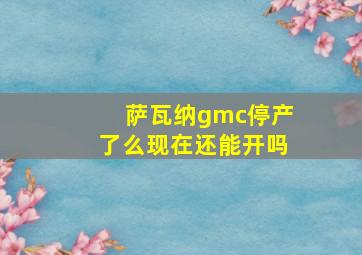 萨瓦纳gmc停产了么现在还能开吗